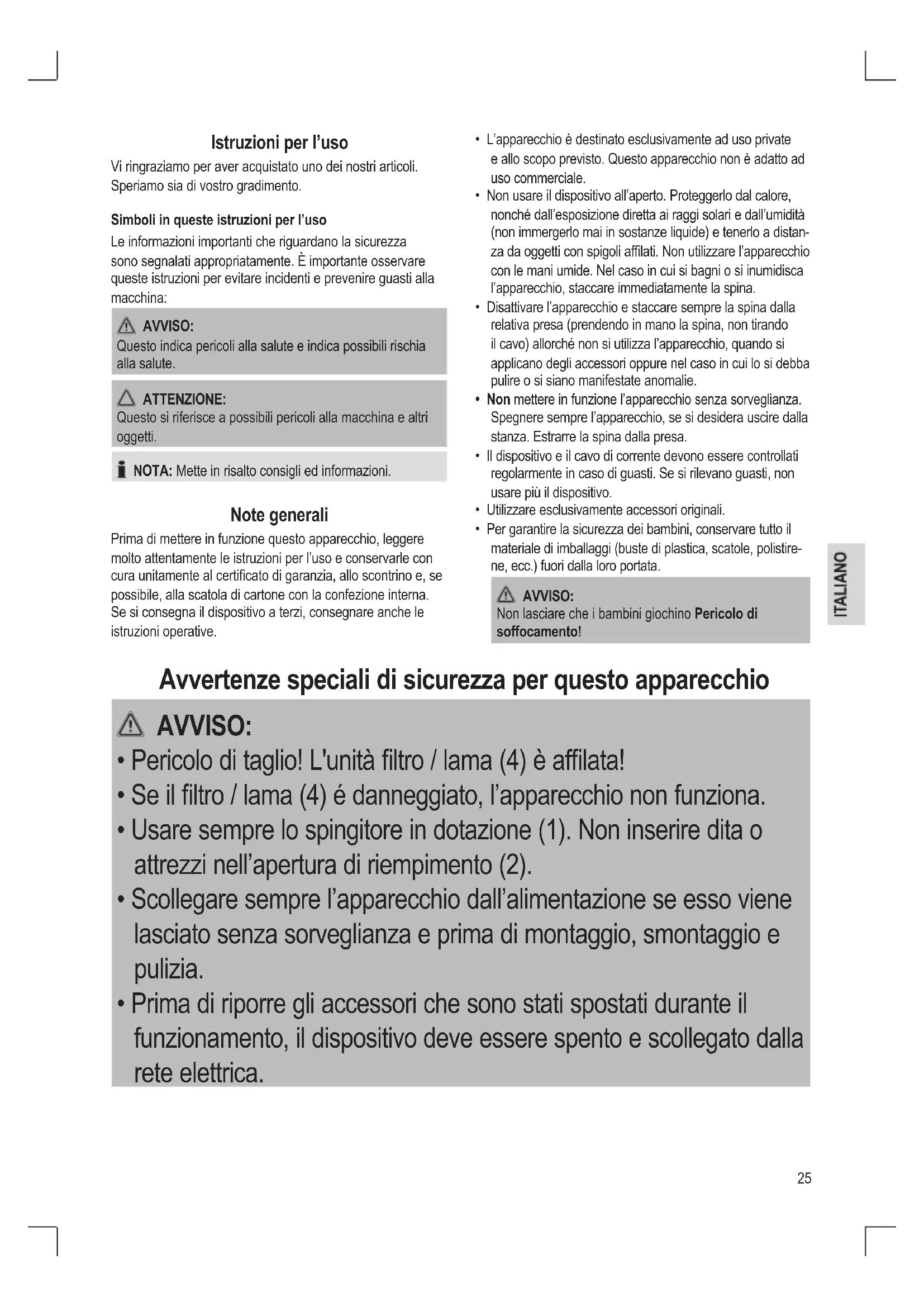 Istruzioni per l'uso

Vi ringraziamo per aver acquistato uno dei nostri articoli. Speriamo sia di vostro gradimento.

Simboli in queste istruzioni per l'uso

Le informazioni importanti che riguardano la sicurezza sono segnalati appropriatamente. È importante osservare queste istruzioni per evitare incidenti e prevenire guasti alla macchina:

AVVISO:
Questo indica pericoli alla salute e indica possibili rischia alla salute.

ATTENZIONE:
Questo si riferisce a possibili pericoli alla macchina e altri oggetti.

NOTA: Mette in risalto consigli ed informazioni.

Note generali

Prima di mettere in funzione questo apparecchio, leggere molto attentamente le istruzioni per l'uso e conservarle con cura unitamente al certificato di garanzia, allo scontrino e, se possibile, alla scatola di cartone con la confezione interna. Se si consegna il dispositivo a terzi, consegnare anche le istruzioni operative.

• L'apparecchio è destinato esclusivamente ad uso private e allo scopo previsto. Questo apparecchio non è adatto ad uso commerciale.
• Non usare il dispositivo all'aperto. Proteggerlo dal calore, nonché dall'esposizione diretta ai raggi solari e dall'umidità (non immergerlo mai in sostanze liquide) e tenerlo a distanza da oggetti con spigoli affilati. Non utilizzare l'apparecchio con le mani umide. Nel caso in cui si bagni o si inumidisca l'apparecchio, staccare immediatamente la spina.
• Disattivare l'apparecchio e staccare sempre la spina dalla relativa presa (prendendo in mano la spina, non tirando il cavo) allorché non si utilizza l'apparecchio, quando si applicano degli accessori oppure nel caso in cui lo si debba pulire o si siano manifestate anomalie.
• Non mettere in funzione l'apparecchio senza sorveglianza. Spegnere sempre l'apparecchio, se si desidera uscire dalla stanza. Estrarre la spina dalla presa.
• Il dispositivo e il cavo di corrente devono essere controllati regolarmente in caso di guasti. Se si rilevano guasti, non usare più il dispositivo.
• Utilizzare esclusivamente accessori originali.
• Per garantire la sicurezza dei bambini, conservare tutto il materiale di imballaggi (buste di plastica, scatole, polistirene, ecc.) fuori dalla loro portata.

AVVISO:
Non lasciare che i bambini giochino Pericolo di soffocamento!

ITALIANO

Avvertenze speciali di sicurezza per questo apparecchio

AVVISO:
• Pericolo di taglio! L'unità filtro / lama (4) è affilata!
• Se il filtro / lama (4) é danneggiato, l'apparecchio non funziona.
• Usare sempre lo spingitore in dotazione (1). Non inserire dita o attrezzi nell'apertura di riempimento (2).
• Scollegare sempre l'apparecchio dall'alimentazione se esso viene lasciato senza sorveglianza e prima di montaggio, smontaggio e pulizia.
• Prima di riporre gli accessori che sono stati spostati durante il funzionamento, il dispositivo deve essere spento e scollegato dalla rete elettrica.

25